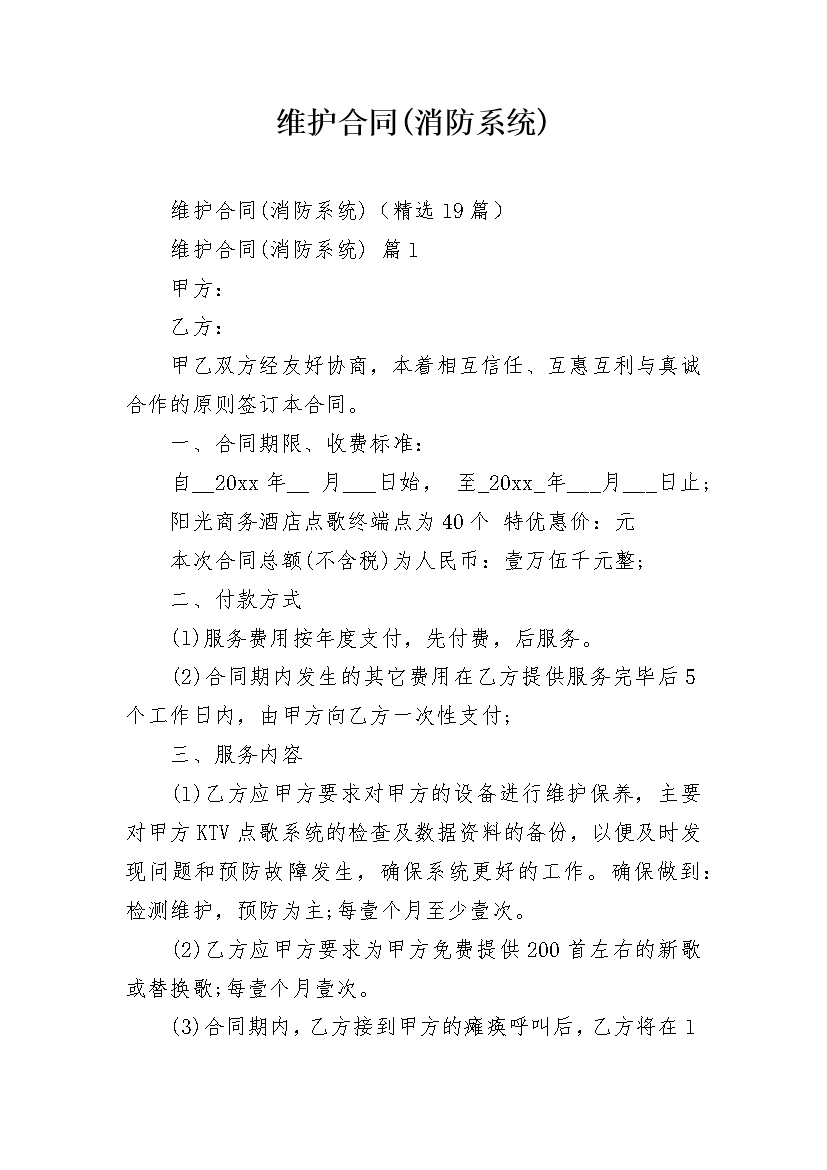 维护合同(消防系统)

维护合同(消防系统)（精选19篇）

维护合同(消防系统) 篇1

甲方：

乙方：

甲乙双方经友好协商，本着相互信任、互惠互利与真诚合作的原则签订本合同。

一、合同期限、收费标准：

自__20xx年__ 月___日始， 至_20xx_年___月___日止；

阳光商务酒店点歌终端点为40个 特优惠价：元

本次合同总额(不含税)为人民币：壹万伍千元整；

二、付款方式

(1)服务费用按年度支付，先付费，后服务。

(2)合同期内发生的其它费用在乙方提供服务完毕后5个工作日内，由甲方向乙方一次性支付；

三、服务内容

(1)乙方应甲方要求对甲方的设备进行维护保养，主要对甲方KTV点歌系统的检查及数据资料的备份，以便及时发现问题和预防故障发生，确保系统更好的工作。确保做到：检测维护，预防为主；每壹个月至少壹次。

(2)乙方应甲方要求为甲方免费提供200首左右的新歌或替换歌；每壹个月壹次。

(3)合同期内，乙方接到甲方的瘫痪呼叫后，乙方将在1